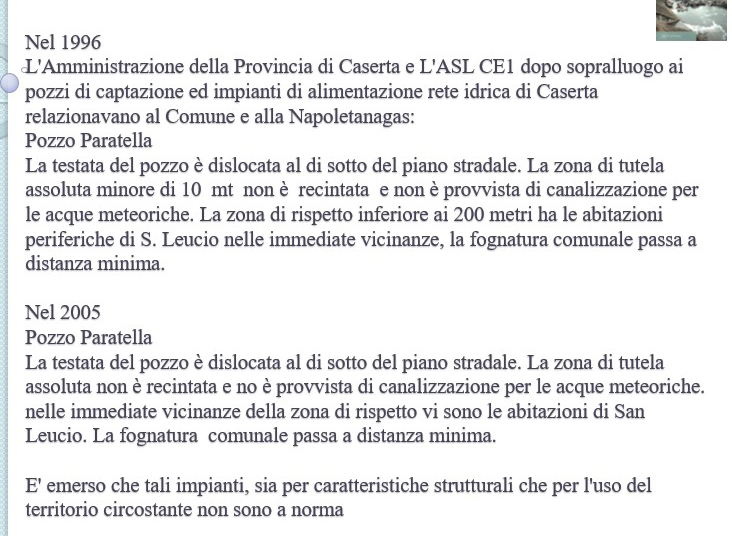 Nel 1996
L'Amministrazione della Provincia di Caserta e L'ASL CE1 dopo sopralluogo ai pozzi di captazione ed impianti di alimentazione rete idrica di Caserta relazionavano al Comune e alla Napoletanagas:
Pozzo Paratella
La testata del pozzo è dislocata al di sotto del piano stradale. La zona di tutela assoluta minore di 10 mt non è recintata e non è provvista di canalizzazione per le acque meteoriche. La zona di rispetto inferiore ai 200 metri ha le abitazioni periferiche di S. Leucio nelle immediate vicinanze, la fognatura comunale passa a distanza minima.

Nel 2005
Pozzo Paratella
La testata del pozzo è dislocata al di sotto del piano stradale. La zona di tutela assoluta non è recintata e no è provvista di canalizzazione per le acque meteoriche. nelle immediate vicinanze della zona di rispetto vi sono le abitazioni di San Leucio. La fognatura comunale passa a distanza minima.

E' emerso che tali impianti, sia per caratteristiche strutturali che per l'uso del territorio circostante non sono a norma